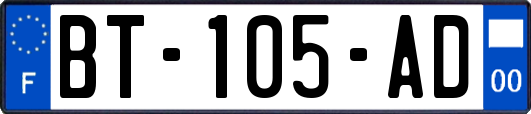 F
BT-105-AD
00